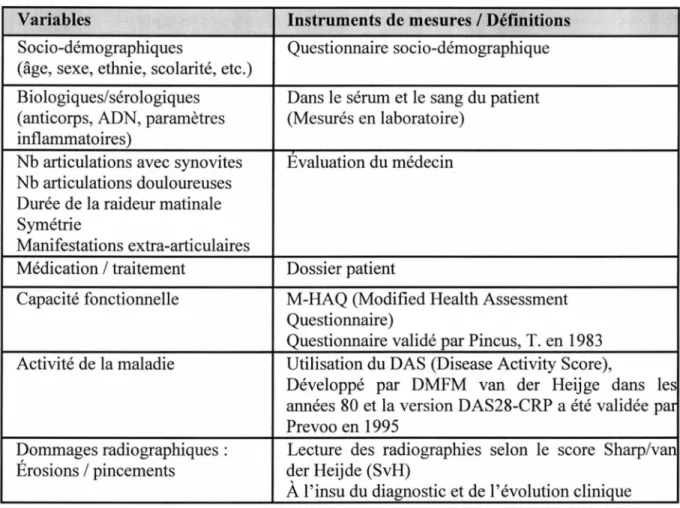 | Variables | Instruments de mesures / Définitions |
|---|---|
| Socio-démographiques (âge, sexe, ethnie, scolarité, etc.) | Questionnaire socio-démographique |
| Biologiques/sérologiques (anticorps, ADN, paramètres inflammatoires) | Dans le sérum et le sang du patient (Mesurés en laboratoire) |
| Nb articulations avec synovites Nb articulations douloureuses Durée de la raideur matinale Symétrie Manifestations extra-articulaires | Évaluation du médecin |
| Médication / traitement | Dossier patient |
| Capacité fonctionnelle | M-HAQ (Modified Health Assessment Questionnaire) Questionnaire validé par Pincus, T. en 1983 |
| Activité de la maladie | Utilisation du DAS (Disease Activity Score), Développé par DMFM van der Heijge dans les années 80 et la version DAS28-CRP a été validée par Prevoo en 1995 |
| Dommages radiographiques : Érosions / pincements | Lecture des radiographies selon le score Sharp/van der Heijde (SvH) À l'insu du diagnostic et de l'évolution clinique |